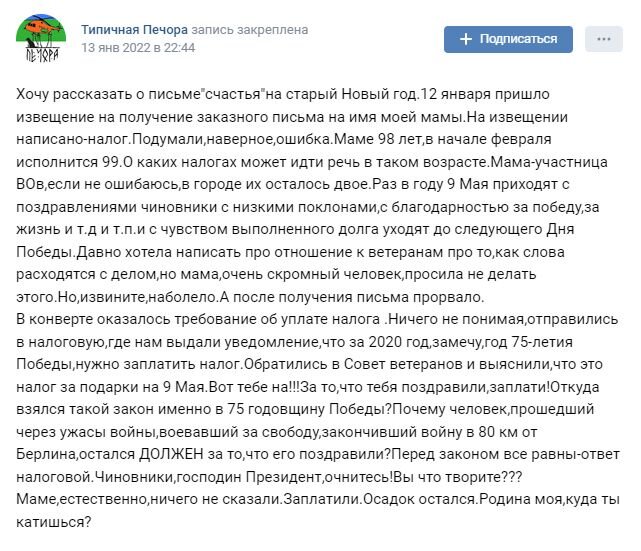 ПЕЧОРА

Типичная Печора запись закреплена
13 янв 2022 в 22:44

+ Подписаться

...

Хочу рассказать о письме"счастья"на старый Новый год.12 января пришло извещение на получение заказного письма на имя моей мамы.На извещении написано-налог.Подумали,наверное,ошибка.Маме 98 лет,в начале февраля исполнится 99.О каких налогах может идти речь в таком возрасте.Мама-участница ВОв,если не ошибаюсь,в городе их осталось двое.Раз в году 9 Мая приходят с поздравлениями чиновники с низкими поклонами,с благодарностью за победу,за жизнь и т.д и т.п.и с чувством выполненного долга уходят до следующего Дня Победы.Давно хотела написать про отношение к ветеранам про то,как слова расходятся с делом,но мама,очень скромный человек,просила не делать этого.Но,извините,наболело.А после получения письма прорвало.
В конверте оказалось требование об уплате налога .Ничего не понимая,отправились в налоговую,где нам выдали уведомление,что за 2020 год,замечу,год 75-летия Победы,нужно заплатить налог.Обратились в Совет ветеранов и выяснили,что это налог за подарки на 9 Мая.Вот тебе на!!!За то,что тебя поздравили,заплати!Откуда взялся такой закон именно в 75 годовщину Победы?Почему человек,прошедший через ужасы войны,воевавший за свободу,закончивший войну в 80 км от Берлина,остался ДОЛЖЕН за то,что его поздравили?Перед законом все равны-ответ налоговой.Чиновники,господин Президент,очнитесь!Вы что творите???
Маме,естественно,ничего не сказали.Заплатили.Осадок остался.Родина моя,куда ты катишься?